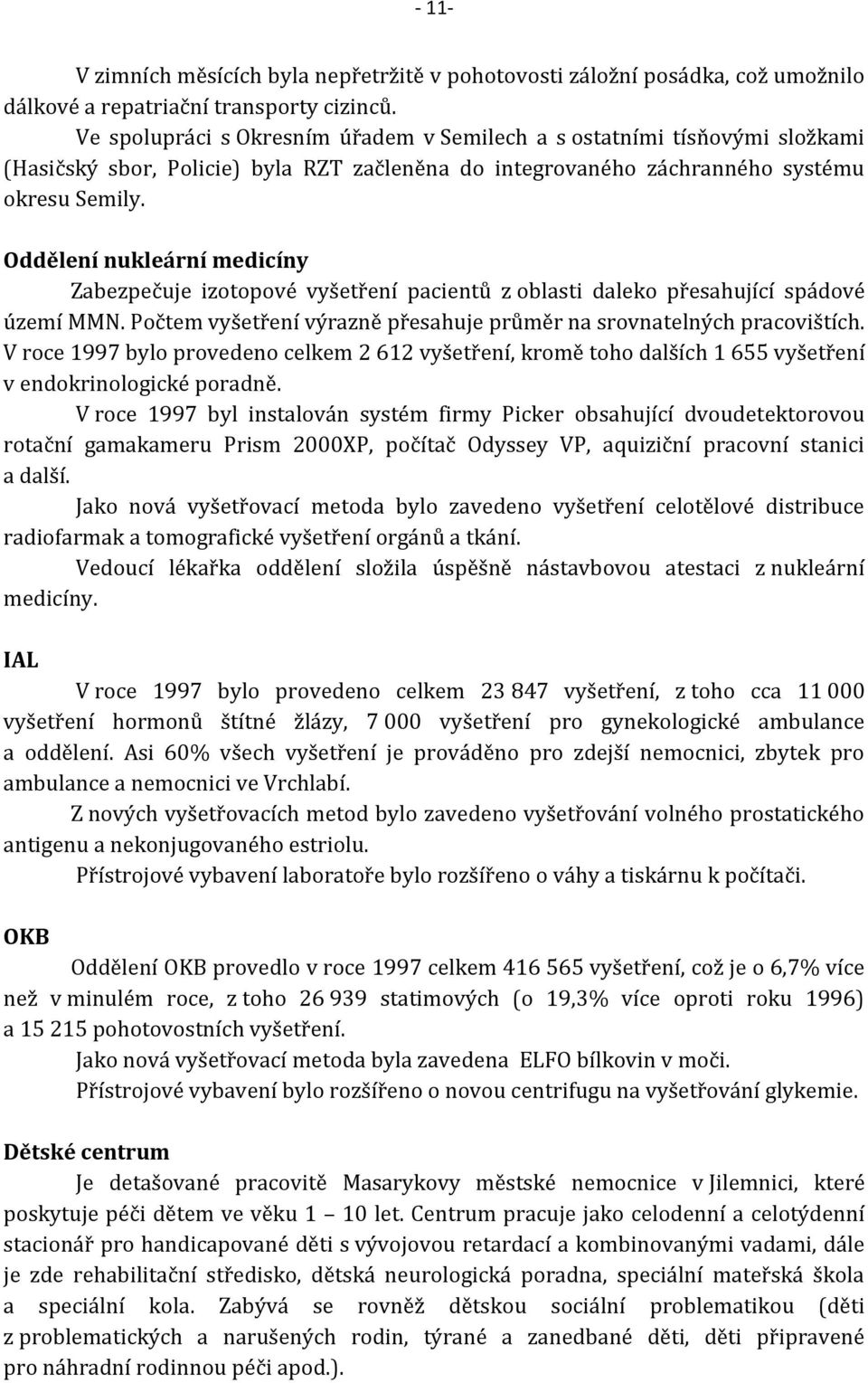 - 11-

V zimních měsících byla nepřetržitě v pohotovosti záložní posádka, což umožnilo dálkové a repatriační transporty cizinců.

Ve spolupráci s Okresním úřadem v Semilech a s ostatními tísňovými složkami (Hasičský sbor, Policie) byla RZT začleněna do integrovaného záchranného systému okresu Semily.

Oddělení nukleární medicíny

Zabezpečuje izotopové vyšetření pacientů z oblasti daleko přesahující spádové území MMN. Počtem vyšetření výrazně přesahuje průměr na srovnatelných pracovištích. V roce 1997 bylo provedeno celkem 2 612 vyšetření, kromě toho dalších 1 655 vyšetření v endokrinologické poradně.

V roce 1997 byl instalován systém firmy Picker obsahující dvoudetektorovou rotační gamakameru Prism 2000XP, počítač Odyssey VP, aquiziční pracovní stanici a další.

Jako nová vyšetřovací metoda bylo zavedeno vyšetření celotělové distribuce radiofarmak a tomografické vyšetření orgánů a tkání.

Vedoucí lékařka oddělení složila úspěšně nástavbovou atestaci z nukleární medicíny.

IAL

V roce 1997 bylo provedeno celkem 23 847 vyšetření, z toho cca 11 000 vyšetření hormonů štítné žlázy, 7 000 vyšetření pro gynekologické ambulance a oddělení. Asi 60% všech vyšetření je prováděno pro zdejší nemocnici, zbytek pro ambulance a nemocnici ve Vrchlabí.

Z nových vyšetřovacích metod bylo zavedeno vyšetřování volného prostatického antigenu a nekonjugovaného estriolu.

Přístrojové vybavení laboratoře bylo rozšířeno o váhy a tiskárnu k počítači.

OKB

Oddělení OKB provedlo v roce 1997 celkem 416 565 vyšetření, což je o 6,7% více než v minulém roce, z toho 26 939 statimových (o 19,3% více oproti roku 1996) a 15 215 pohotovostních vyšetření.

Jako nová vyšetřovací metoda byla zavedena ELFO bílkovin v moči.

Přístrojové vybavení bylo rozšířeno o novou centrifugu na vyšetřování glykemie.

Dětské centrum

Je detašované pracovitě Masarykovy městské nemocnice v Jilemnici, které poskytuje péči dětem ve věku 1 – 10 let. Centrum pracuje jako celodenní a celotýdenní stacionář pro handicapované děti s vývojovou retardací a kombinovanými vadami, dále je zde rehabilitační středisko, dětská neurologická poradna, speciální mateřská škola a speciální kola. Zabývá se rovněž dětskou sociální problematikou (děti z problematických a narušených rodin, týrané a zanedbané děti, děti připravené pro náhradní rodinnou péči apod.).